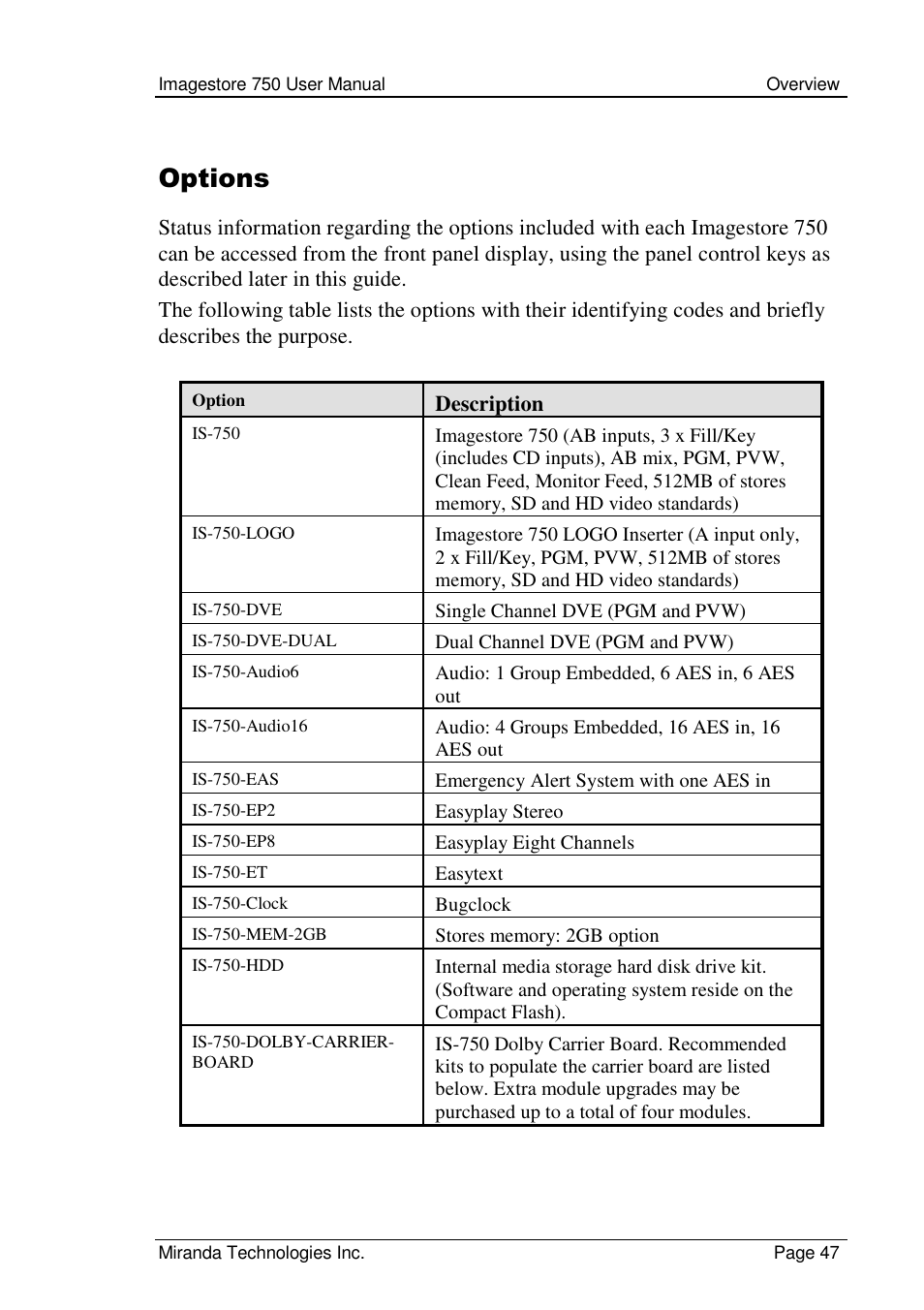 Imagestore 750 User Manual Overview

Options

Status information regarding the options included with each Imagestore 750 can be accessed from the front panel display, using the panel control keys as described later in this guide.

The following table lists the options with their identifying codes and briefly describes the purpose.

| Option | Description |
|---|---|
| IS-750 | Imagestore 750 (AB inputs, 3 x Fill/Key (includes CD inputs), AB mix, PGM, PVW, Clean Feed, Monitor Feed, 512MB of stores memory, SD and HD video standards) |
| IS-750-LOGO | Imagestore 750 LOGO Inserter (A input only, 2 x Fill/Key, PGM, PVW, 512MB of stores memory, SD and HD video standards) |
| IS-750-DVE | Single Channel DVE (PGM and PVW) |
| IS-750-DVE-DUAL | Dual Channel DVE (PGM and PVW) |
| IS-750-Audio6 | Audio: 1 Group Embedded, 6 AES in, 6 AES out |
| IS-750-Audio16 | Audio: 4 Groups Embedded, 16 AES in, 16 AES out |
| IS-750-EAS | Emergency Alert System with one AES in |
| IS-750-EP2 | Easyplay Stereo |
| IS-750-EP8 | Easyplay Eight Channels |
| IS-750-ET | Easytext |
| IS-750-Clock | Bugclock |
| IS-750-MEM-2GB | Stores memory: 2GB option |
| IS-750-HDD | Internal media storage hard disk drive kit. (Software and operating system reside on the Compact Flash). |
| IS-750-DOLBY-CARRIER-BOARD | IS-750 Dolby Carrier Board. Recommended kits to populate the carrier board are listed below. Extra module upgrades may be purchased up to a total of four modules. |

Miranda Technologies Inc. Page 47